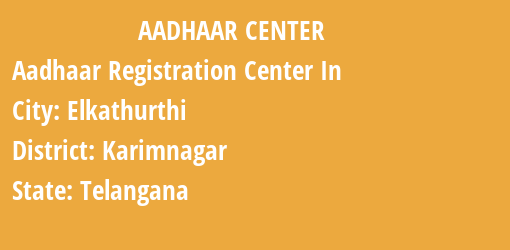 AADHAAR CENTER

Aadhaar Registration Center In

City: Elkathurthi

District: Karimnagar

State: Telangana